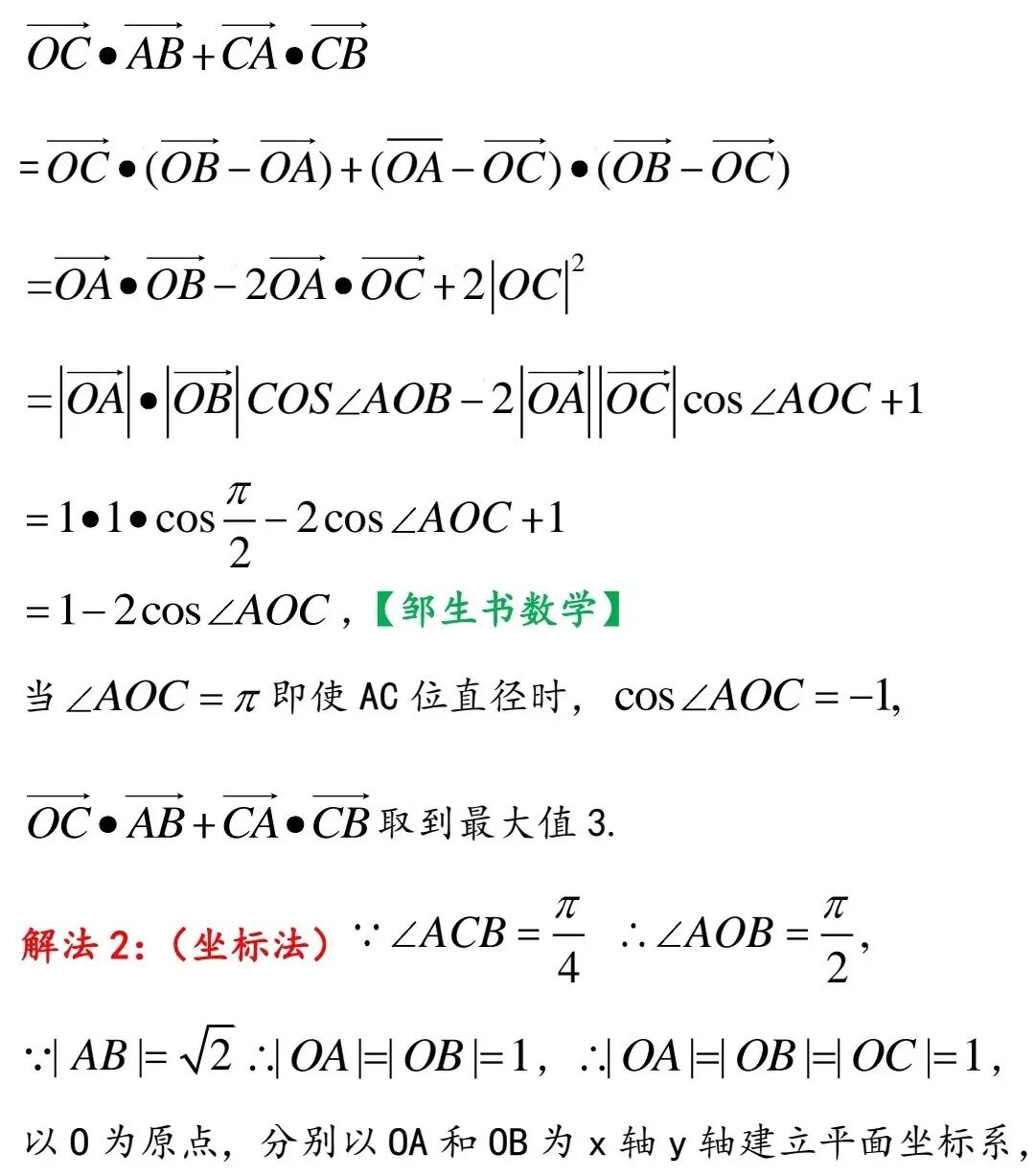 $\overrightarrow{OC} \bullet \overrightarrow{AB} + \overrightarrow{CA} \bullet \overrightarrow{CB}$

$= \overrightarrow{OC} \bullet (\overrightarrow{OB} - \overrightarrow{OA}) + (\overrightarrow{OA} - \overrightarrow{OC}) \bullet (\overrightarrow{OB} - \overrightarrow{OC})$

$= \overrightarrow{OA} \bullet \overrightarrow{OB} - 2\overrightarrow{OA} \bullet \overrightarrow{OC} + 2|OC|^2$

$= |\overrightarrow{OA}| \bullet |\overrightarrow{OB}| COS\angle AOB - 2|\overrightarrow{OA}||\overrightarrow{OC}| \cos\angle AOC + 1$

$= 1 \bullet 1 \bullet \cos\frac{\pi}{2} - 2\cos\angle AOC + 1$

$= 1 - 2\cos\angle AOC$，【邹生书数学】

当 $\angle AOC = \pi$ 即使 AC 位直径时，$\cos\angle AOC = -1$,

$\overrightarrow{OC} \bullet \overrightarrow{AB} + \overrightarrow{CA} \bullet \overrightarrow{CB}$ 取到最大值 3.

解法 2:（坐标法）$\because \angle ACB = \frac{\pi}{4}$ $\therefore \angle AOB = \frac{\pi}{2}$,

$\because |AB| = \sqrt{2}$ $\therefore |OA| = |OB| = 1$，$\therefore |OA| = |OB| = |OC| = 1$，

以 O 为原点，分别以 OA 和 OB 为 x 轴 y 轴建立平面坐标系，